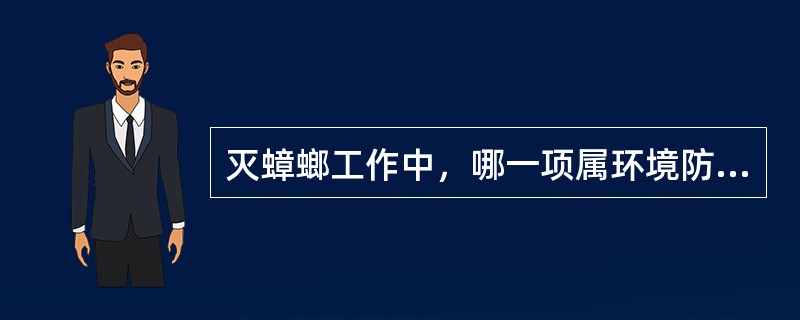 灭蟑螂工作中，哪一项属环境防...